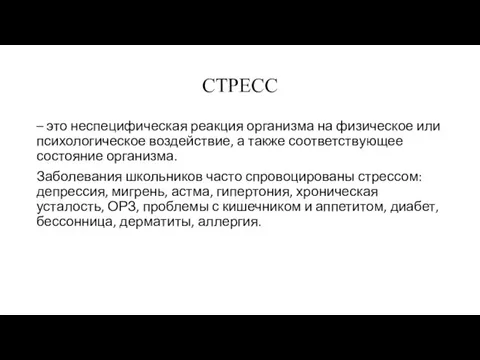 СТРЕСС

– это неспецифическая реакция организма на физическое или психологическое воздействие, а также соответствующее состояние организма.

Заболевания школьников часто спровоцированы стрессом: депрессия, мигрень, астма, гипертония, хроническая усталость, ОРЗ, проблемы с кишечником и аппетитом, диабет, бессонница, дерматиты, аллергия.